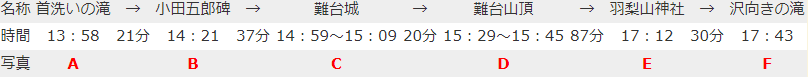 | 名称 | 首洗いの滝 | → | 小田五郎碑 | → | 難台城 | → | 難台山頂 | → | 羽梨山神社 | → | 沢向きの滝 |
|---|---|---|---|---|---|---|---|---|---|---|---|
| 時間 | 13：58 | 21分 | 14：21 | 37分 | 14：59～15：09 | 20分 | 15：29～15：45 | 87分 | 17：12 | 30分 | 17：43 |
| 写真 | A | | B | | C | | D | | E | | F |